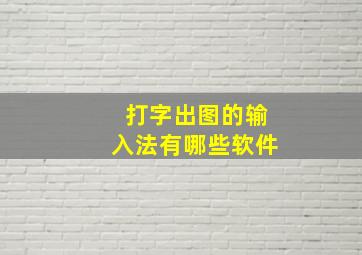 打字出图的输入法有哪些软件